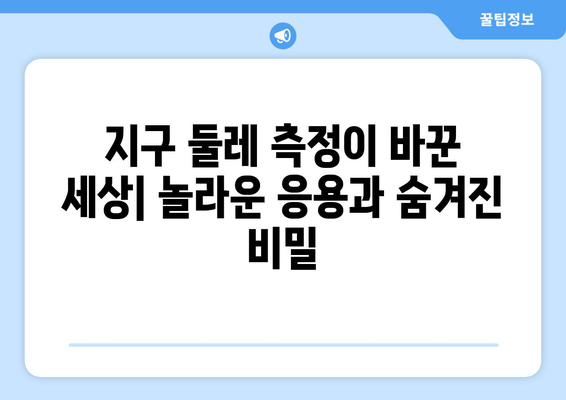 꿀팁정보

지구 둘레 측정이 바꾼 세상| 놀라운 응용과 숨겨진 비밀